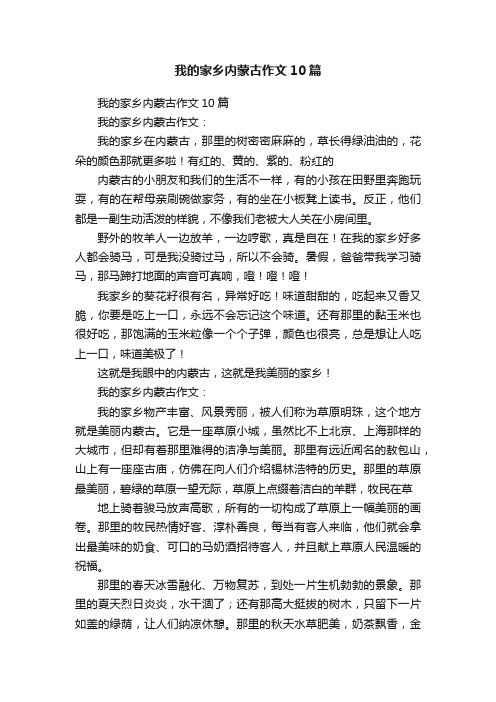 我的家乡内蒙古作文10篇

我的家乡内蒙古作文10篇

我的家乡内蒙古作文：

我的家乡在内蒙古，那里的树密密麻麻的，草长得绿油油的，花朵的颜色那就更多啦！有红的、黄的、紫的、粉红的

内蒙古的小朋友和我们的生活不一样，有的小孩在田野里奔跑玩耍，有的在帮母亲刷碗做家务，有的坐在小板凳上读书。反正，他们都是一副生动活泼的样貌，不像我们老被大人关在小房间里。

野外的牧羊人一边放羊，一边哼歌，真是自在！在我的家乡好多人都会骑马，可是我没骑过马，所以不会骑。暑假，爸爸带我学习骑马，那马蹄打地面的声音可真响，噔！噔！噔！

我家乡的葵花籽很有名，异常好吃！味道甜甜的，吃起来又香又脆，你要是吃上一口，永远不会忘记这个味道。还有那里的黏玉米也很好吃，那饱满的玉米粒像一个个子弹，颜色也很亮，总是想让人吃上一口，味道美极了！

这就是我眼中的内蒙古，这就是我美丽的家乡！

我的家乡内蒙古作文：

我的家乡物产丰富、风景秀丽，被人们称为草原明珠，这个地方就是美丽内蒙古。它是一座草原小城，虽然比不上北京、上海那样的大城市，但却有着那里难得的洁净与美丽。那里有远近闻名的敖包山，山上有一座座古庙，仿佛在向人们介绍锡林浩特的历史。那里的草原最美丽，碧绿的草原一望无际，草原上点缀着洁白的羊群，牧民在草

地上骑着骏马放声高歌，所有的一切构成了草原上一幅美丽的画卷。那里的牧民热情好客、淳朴善良，每当有客人来临，他们就会拿出最美味的奶食、可口的马奶酒招待客人，并且献上草原人民温暖的祝福。

那里的春天冰雪融化、万物复苏，到处一片生机勃勃的景象。那里的夏天烈日炎炎，水干涸了；还有那高大挺拔的树木，只留下一片如盖的绿荫，让人们纳凉休憩。那里的秋天水草肥美，奶茶飘香，金